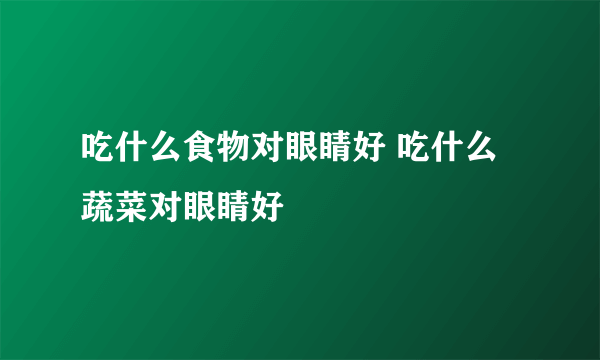 吃什么食物对眼睛好 吃什么蔬菜对眼睛好